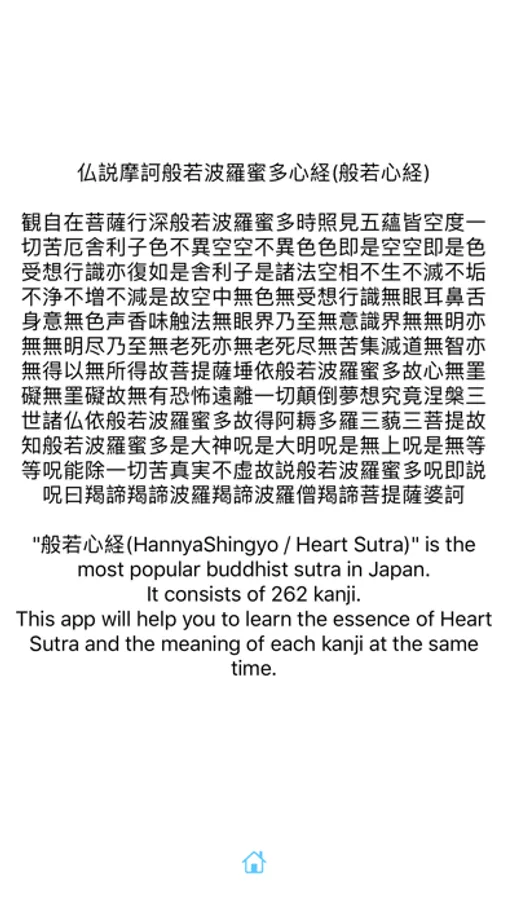 仏説摩訶般若波羅蜜多心経(般若心経)

観自在菩薩行深般若波羅蜜多時照見五蘊皆空度一切苦厄舎利子色不異空空不異色色即是空空即是色受想行識亦復如是舎利子是諸法空相不生不滅不垢不浄不増不減是故空中無色無受想行識無眼耳鼻舌身意無色声香味触法無眼界乃至無意識界無無明亦無無明尽乃至無老死亦無老死尽無苦集滅道無智亦無得以無所得故菩提薩埵依般若波羅蜜多故心無罣礙無罣礙故無有恐怖遠離一切顛倒夢想究竟涅槃三世諸仏依般若波羅蜜多故得阿耨多羅三藐三菩提故知般若波羅蜜多是大神呪是大明呪是無上呪是無等等呪能除一切苦真実不虚故説般若波羅蜜多呪即説呪曰羯諦羯諦波羅羯諦波羅僧羯諦菩提薩婆訶

"般若心経(HannyaShingyo / Heart Sutra)" is the most popular buddhist sutra in Japan.
It consists of 262 kanji.
This app will help you to learn the essence of Heart Sutra and the meaning of each kanji at the same time.